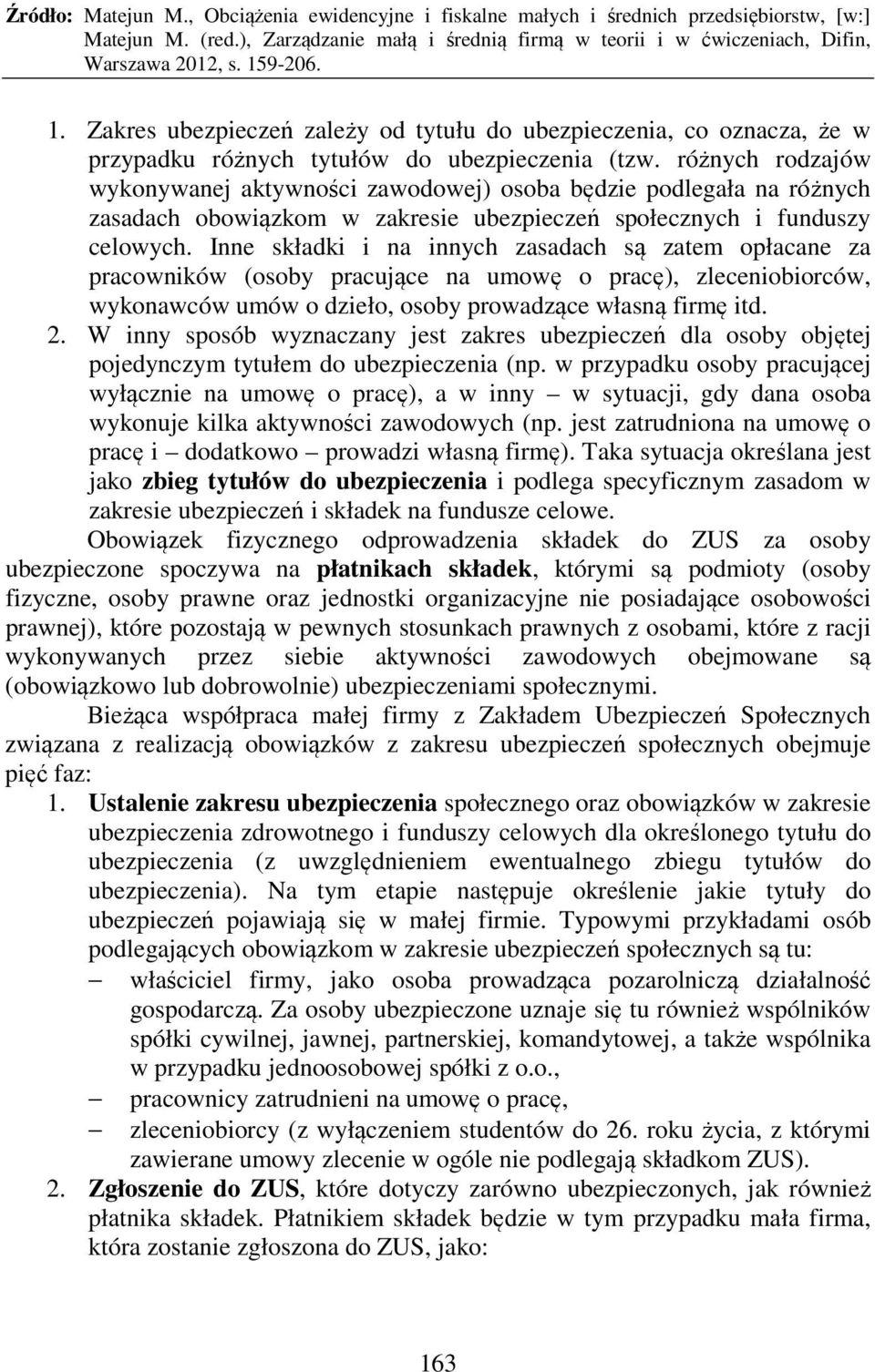 Źródło: Matejun M., Obciążenia ewidencyjne i fiskalne małych i średnich przedsiębiorstw, [w:] Matejun M. (red.), Zarządzanie małą i średnią firmą w teorii i w ćwiczeniach, Difin, Warszawa 2012, s. 159-206.

1. Zakres ubezpieczeń zależy od tytułu do ubezpieczenia, co oznacza, że w przypadku różnych tytułów do ubezpieczenia (tzw. różnych rodzajów wykonywanej aktywności zawodowej) osoba będzie podlegała na różnych zasadach obowiązkom w zakresie ubezpieczeń społecznych i funduszy celowych. Inne składki i na innych zasadach są zatem opłacane za pracowników (osoby pracujące na umowę o pracę), zleceniobiorców, wykonawców umów o dzieło, osoby prowadzące własną firmę itd.
2. W inny sposób wyznaczany jest zakres ubezpieczeń dla osoby objętej pojedynczym tytułem do ubezpieczenia (np. w przypadku osoby pracującej wyłącznie na umowę o pracę), a w inny – w sytuacji, gdy dana osoba wykonuje kilka aktywności zawodowych (np. jest zatrudniona na umowę o pracę i – dodatkowo – prowadzi własną firmę). Taka sytuacja określana jest jako zbieg tytułów do ubezpieczenia i podlega specyficznym zasadom w zakresie ubezpieczeń i składek na fundusze celowe.

Obowiązek fizycznego odprowadzenia składek do ZUS za osoby ubezpieczone spoczywa na płatnikach składek, którymi są podmioty (osoby fizyczne, osoby prawne oraz jednostki organizacyjne nie posiadające osobowości prawnej), które pozostają w pewnych stosunkach prawnych z osobami, które z racji wykonywanych przez siebie aktywności zawodowych obejmowane są (obowiązkowo lub dobrowolnie) ubezpieczeniami społecznymi.

Bieżąca współpraca małej firmy z Zakładem Ubezpieczeń Społecznych związana z realizacją obowiązków z zakresu ubezpieczeń społecznych obejmuje pięć faz:
1. Ustalenie zakresu ubezpieczenia społecznego oraz obowiązków w zakresie ubezpieczenia zdrowotnego i funduszy celowych dla określonego tytułu do ubezpieczenia (z uwzględnieniem ewentualnego zbiegu tytułów do ubezpieczenia). Na tym etapie następuje określenie jakie tytuły do ubezpieczeń pojawiają się w małej firmie. Typowymi przykładami osób podlegających obowiązkom w zakresie ubezpieczeń społecznych są tu:
– właściciel firmy, jako osoba prowadząca pozarolniczą działalność gospodarczą. Za osoby ubezpieczone uznaje się tu również wspólników spółki cywilnej, jawnej, partnerskiej, komandytowej, a także wspólnika w przypadku jednoosobowej spółki z o.o.,
– pracownicy zatrudnieni na umowę o pracę,
– zleceniobiorcy (z wyłączeniem studentów do 26. roku życia, z którymi zawierane umowy zlecenie w ogóle nie podlegają składkom ZUS).
2. Zgłoszenie do ZUS, które dotyczy zarówno ubezpieczonych, jak również płatnika składek. Płatnikiem składek będzie w tym przypadku mała firma, która zostanie zgłoszona do ZUS, jako:

163